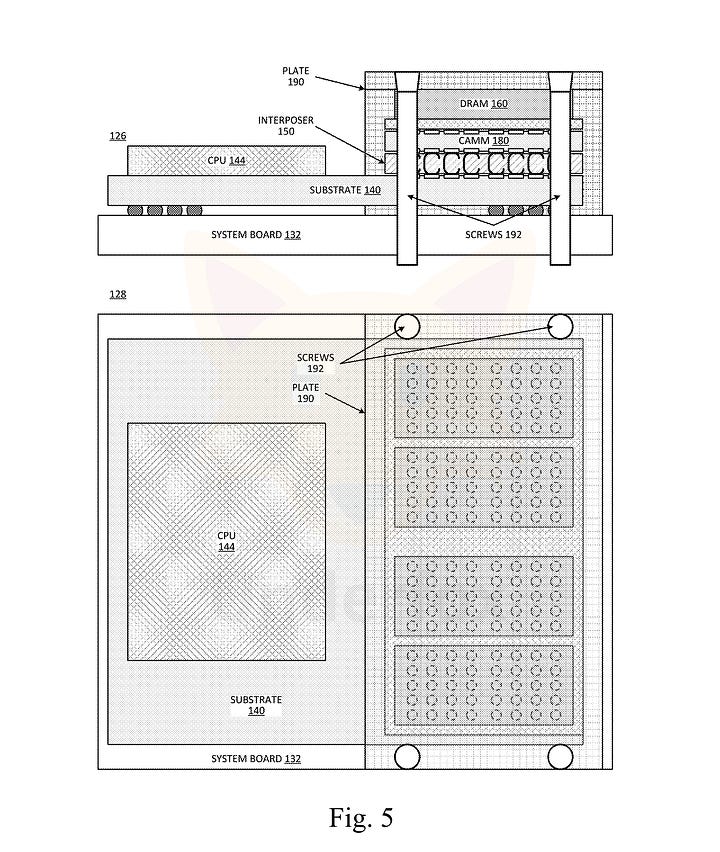 PLATE
190

DRAM 160

INTERPOSER
150

CAMM 180

126

CPU 144

SUBSTRATE 140

SYSTEM BOARD 132

SCREWS 192

128

SCREWS
192

PLATE
190

CPU
144

SUBSTRATE
140

SYSTEM BOARD 132

Fig. 5